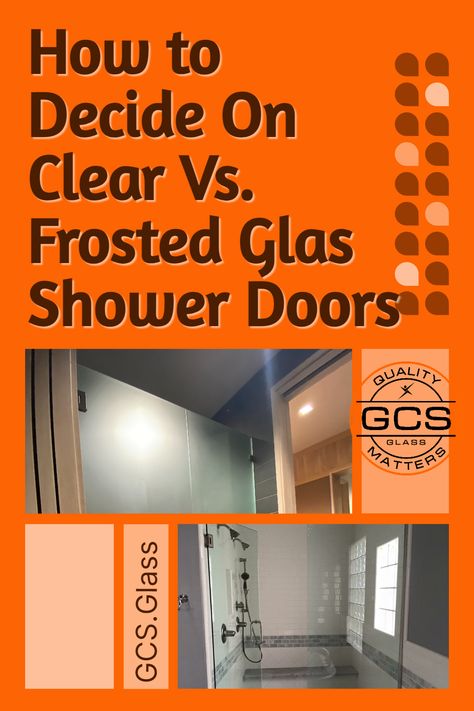 How to Decide On Clear Vs. Frosted Glas Shower Doors

QUALITY
GCS
GLASS
MATTERS

GCS.Glass